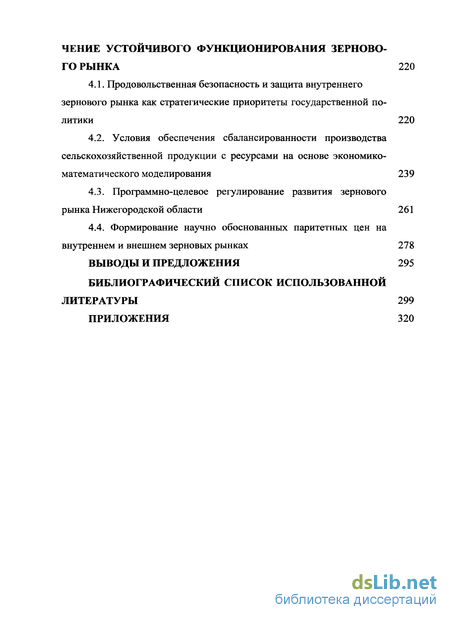 ЧЕНИЕ УСТОЙЧИВОГО ФУНКЦИОНИРОВАНИЯ ЗЕРНОВОГО РЫНКА 220

4.1. Продовольственная безопасность и защита внутреннего зернового рынка как стратегические приоритеты государственной политики 220

4.2. Условия обеспечения сбалансированности производства сельскохозяйственной продукции с ресурсами на основе экономико-математического моделирования 239

4.3. Программно-целевое регулирование развития зернового рынка Нижегородской области 261

4.4. Формирование научно обоснованных паритетных цен на внутреннем и внешнем зерновых рынках 278

ВЫВОДЫ И ПРЕДЛОЖЕНИЯ 295

БИБЛИОГРАФИЧЕСКИЙ СПИСОК ИСПОЛЬЗОВАННОЙ ЛИТЕРАТУРЫ 299

ПРИЛОЖЕНИЯ 320

dsLib.net
библиотека диссертаций